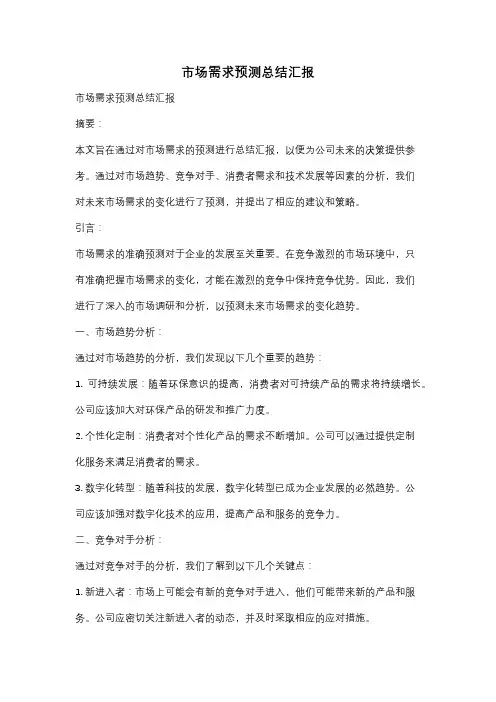 市场需求预测总结汇报

市场需求预测总结汇报

摘要：

本文旨在通过对市场需求的预测进行总结汇报，以便为公司未来的决策提供参考。通过对市场趋势、竞争对手、消费者需求和技术发展等因素的分析，我们对未来市场需求的变化进行了预测，并提出了相应的建议和策略。

引言：

市场需求的准确预测对于企业的发展至关重要。在竞争激烈的市场环境中，只有准确把握市场需求的变化，才能在激烈的竞争中保持竞争优势。因此，我们进行了深入的市场调研和分析，以预测未来市场需求的变化趋势。

一、市场趋势分析：

通过对市场趋势的分析，我们发现以下几个重要的趋势：

1. 可持续发展：随着环保意识的提高，消费者对可持续产品的需求将持续增长。公司应该加大对环保产品的研发和推广力度。

2. 个性化定制：消费者对个性化产品的需求不断增加。公司可以通过提供定制化服务来满足消费者的需求。

3. 数字化转型：随着科技的发展，数字化转型已成为企业发展的必然趋势。公司应该加强对数字化技术的应用，提高产品和服务的竞争力。

二、竞争对手分析：

通过对竞争对手的分析，我们了解到以下几个关键点：

1. 新进入者：市场上可能会有新的竞争对手进入，他们可能带来新的产品和服务。公司应密切关注新进入者的动态，并及时采取相应的应对措施。